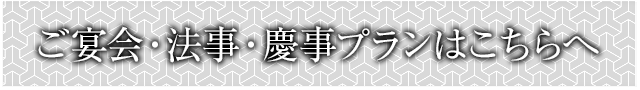 ご宴会・法事・慶事プランはこちらへ